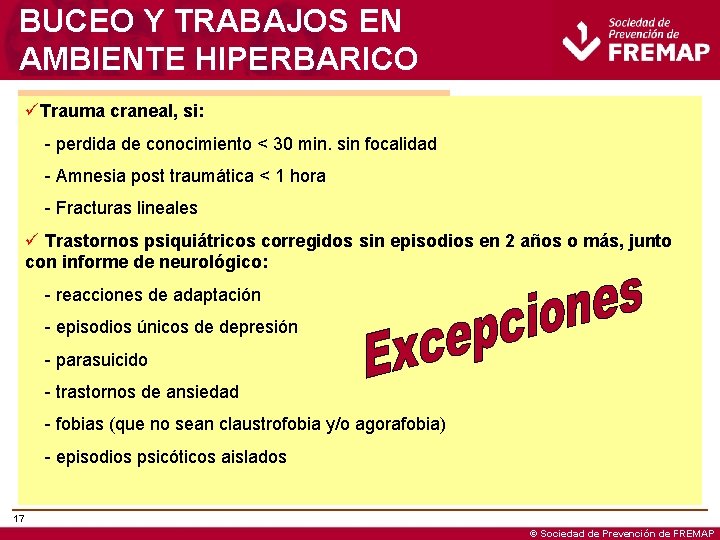 BUCEO Y TRABAJOS EN AMBIENTE HIPERBARICO

Sociedad de Prevención de FREMAP

✓Trauma craneal, si:

- perdida de conocimiento < 30 min. sin focalidad

- Amnesia post traumática < 1 hora

- Fracturas lineales

✓ Trastornos psiquiátricos corregidos sin episodios en 2 años o más, junto con informe de neurológico:

- reacciones de adaptación

- episodios únicos de depresión

- parasuicido

- trastornos de ansiedad

- fobias (que no sean claustrofobia y/o agorafobia)

- episodios psicóticos aislados

Excepciones

17

© Sociedad de Prevención de FREMAP